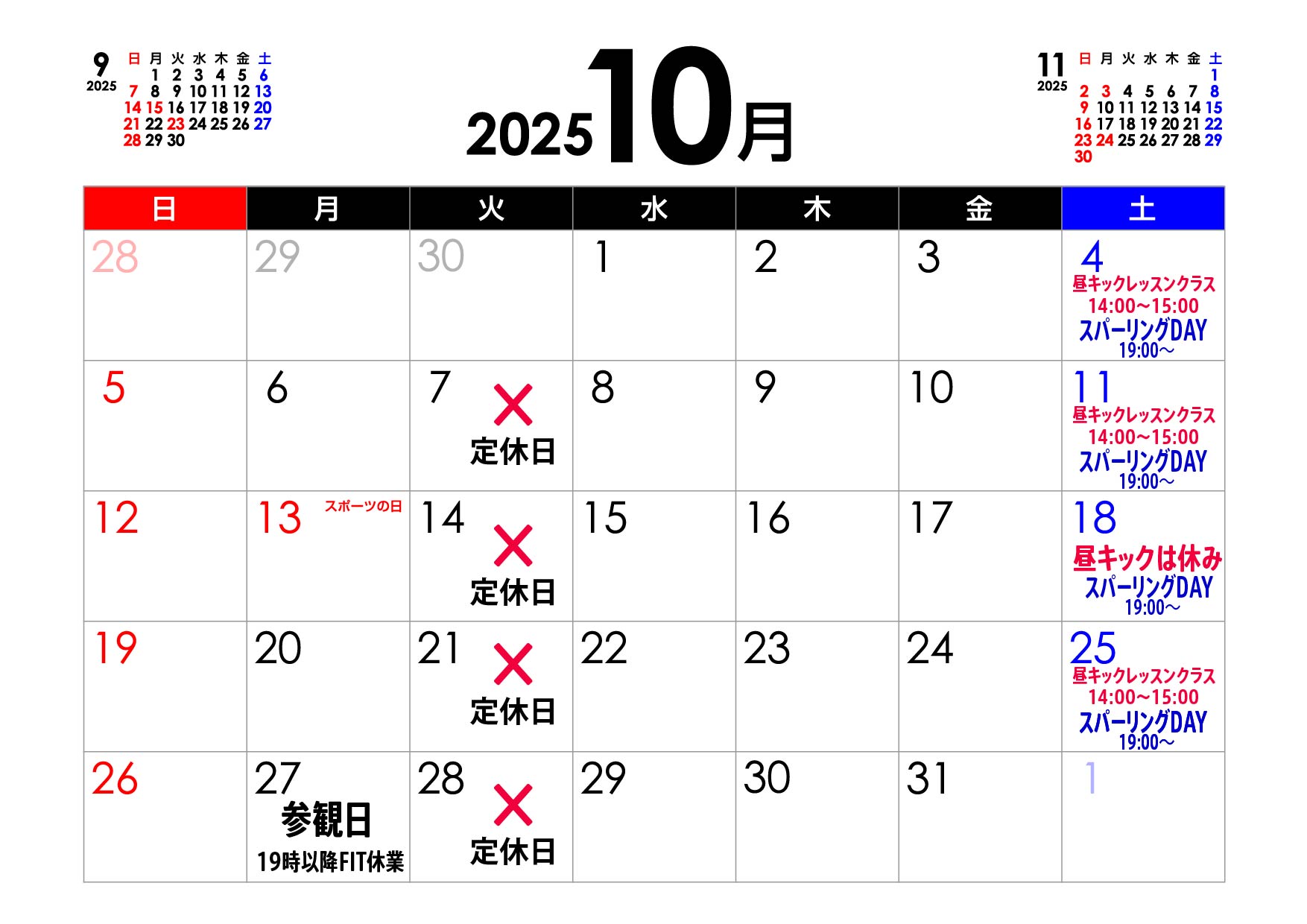 9
2025

| 日 | 月 | 火 | 水 | 木 | 金 | 土 |
|---|---|---|---|---|---|---|
| | 1 | 2 | 3 | 4 | 5 | 6 |
| 7 | 8 | 9 | 10 | 11 | 12 | 13 |
| 14 | 15 | 16 | 17 | 18 | 19 | 20 |
| 21 | 22 | 23 | 24 | 25 | 26 | 27 |
| 28 | 29 | 30 | | | | |

2025 10月

11
2025

| 日 | 月 | 火 | 水 | 木 | 金 | 土 |
|---|---|---|---|---|---|---|
| | | | | | | 1 |
| 2 | 3 | 4 | 5 | 6 | 7 | 8 |
| 9 | 10 | 11 | 12 | 13 | 14 | 15 |
| 16 | 17 | 18 | 19 | 20 | 21 | 22 |
| 23 | 24 | 25 | 26 | 27 | 28 | 29 |
| 30 | | | | | | |

| 日 | 月 | 火 | 水 | 木 | 金 | 土 |
|---|---|---|---|---|---|---|
| 28 | 29 | 30 | 1 | 2 | 3 | 4 昼キックレッスンクラス 14:00~15:00 スパーリングDAY 19:00~ |
| 5 | 6 | 7 × 定休日 | 8 | 9 | 10 | 11 昼キックレッスンクラス 14:00~15:00 スパーリングDAY 19:00~ |
| 12 | 13 スポーツの日 | 14 × 定休日 | 15 | 16 | 17 | 18 昼キックは休み スパーリングDAY 19:00~ |
| 19 | 20 | 21 × 定休日 | 22 | 23 | 24 | 25 昼キックレッスンクラス 14:00~15:00 スパーリングDAY 19:00~ |
| 26 | 27 参観日 19時以降FIT休業 | 28 × 定休日 | 29 | 30 | 31 | 1 |